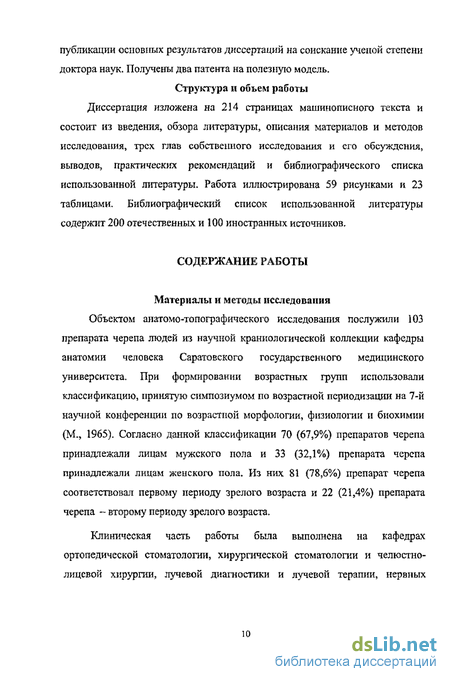 публикации основных результатов диссертаций на соискание ученой степени доктора наук. Получены два патента на полезную модель.

Структура и объем работы

Диссертация изложена на 214 страницах машинописного текста и состоит из введения, обзора литературы, описания материалов и методов исследования, трех глав собственного исследования и его обсуждения, выводов, практических рекомендаций и библиографического списка использованной литературы. Работа иллюстрирована 59 рисунками и 23 таблицами. Библиографический список использованной литературы содержит 200 отечественных и 100 иностранных источников.

СОДЕРЖАНИЕ РАБОТЫ

Материалы и методы исследования

Объектом анатомо-топографического исследования послужили 103 препарата черепа людей из научной краниологической коллекции кафедры анатомии человека Саратовского государственного медицинского университета. При формировании возрастных групп использовали классификацию, принятую симпозиумом по возрастной периодизации на 7-й научной конференции по возрастной морфологии, физиологии и биохимии (М., 1965). Согласно данной классификации 70 (67,9%) препаратов черепа принадлежали лицам мужского пола и 33 (32,1%) препарата черепа принадлежали лицам женского пола. Из них 81 (78,6%) препарат черепа соответствовал первому периоду зрелого возраста и 22 (21,4%) препарата черепа – второму периоду зрелого возраста.

Клиническая часть работы была выполнена на кафедрах ортопедической стоматологии, хирургической стоматологии и челюстно-лицевой хирургии, лучевой диагностики и лучевой терапии, нервных

10

dsLib.net
библиотека диссертаций